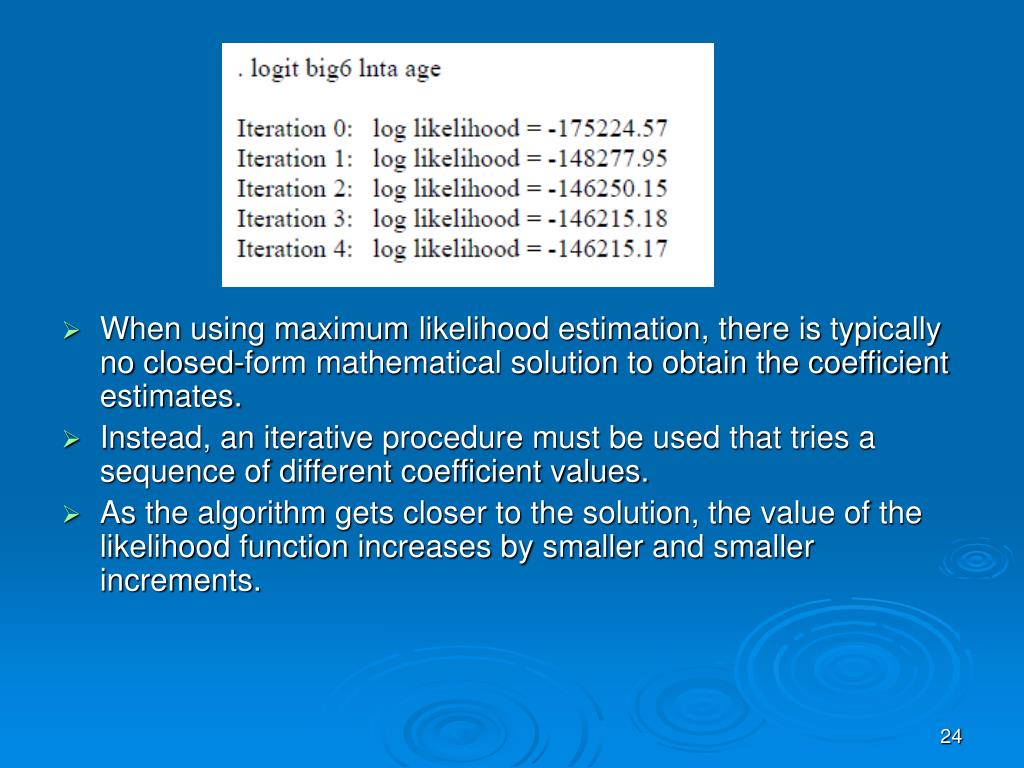 . logit big6 lnta age

Iteration 0: log likelihood = -175224.57
Iteration 1: log likelihood = -148277.95
Iteration 2: log likelihood = -146250.15
Iteration 3: log likelihood = -146215.18
Iteration 4: log likelihood = -146215.17

➢ When using maximum likelihood estimation, there is typically no closed-form mathematical solution to obtain the coefficient estimates.
➢ Instead, an iterative procedure must be used that tries a sequence of different coefficient values.
➢ As the algorithm gets closer to the solution, the value of the likelihood function increases by smaller and smaller increments.

24